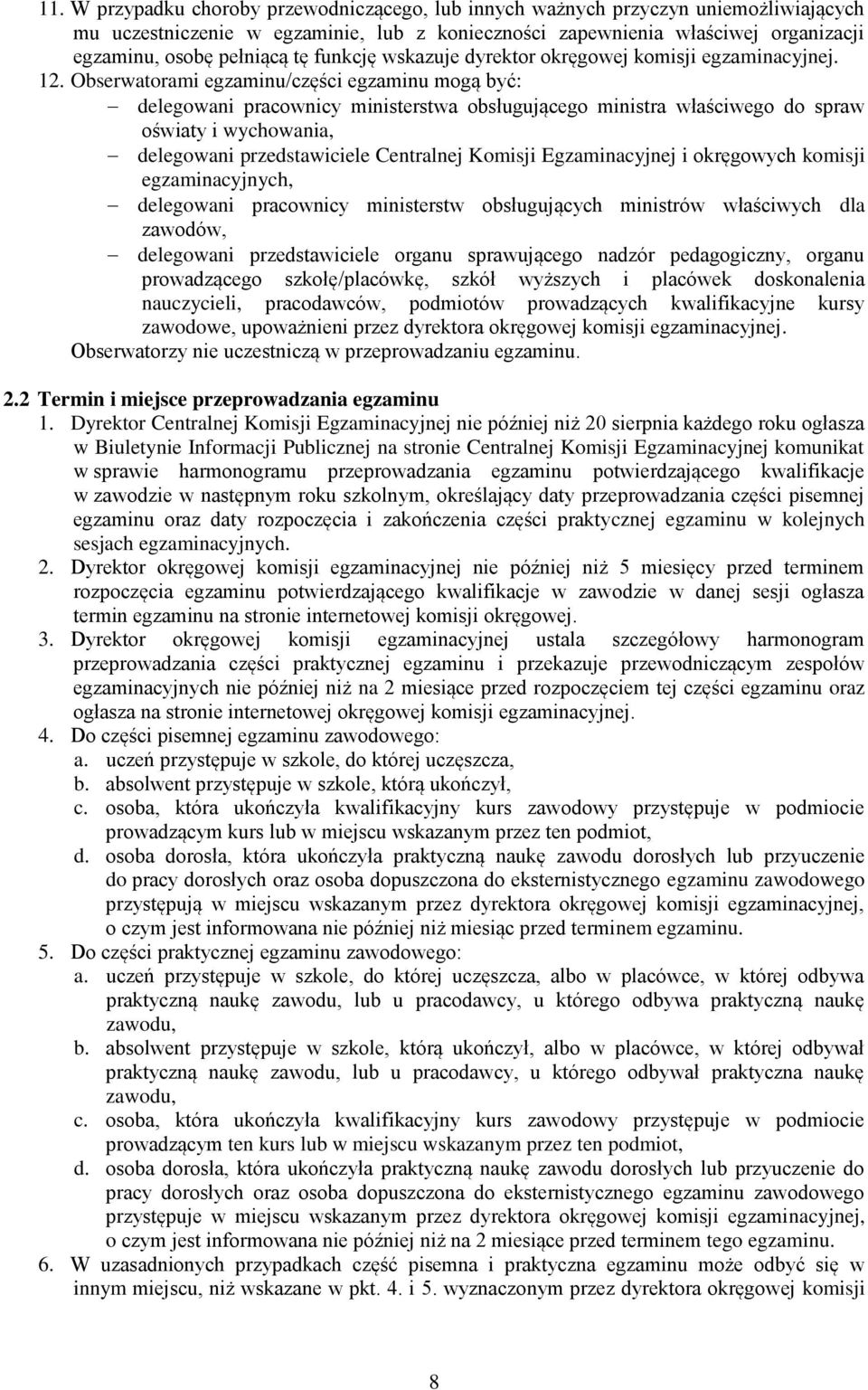 11. W przypadku choroby przewodniczącego, lub innych ważnych przyczyn uniemożliwiających mu uczestniczenie w egzaminie, lub z konieczności zapewnienia właściwej organizacji egzaminu, osobę pełniącą tę funkcję wskazuje dyrektor okręgowej komisji egzaminacyjnej.

12. Obserwatorami egzaminu/części egzaminu mogą być:
– delegowani pracownicy ministerstwa obsługującego ministra właściwego do spraw oświaty i wychowania,
– delegowani przedstawiciele Centralnej Komisji Egzaminacyjnej i okręgowych komisji egzaminacyjnych,
– delegowani pracownicy ministerstw obsługujących ministrów właściwych dla zawodów,
– delegowani przedstawiciele organu sprawującego nadzór pedagogiczny, organu prowadzącego szkołę/placówkę, szkół wyższych i placówek doskonalenia nauczycieli, pracodawców, podmiotów prowadzących kwalifikacyjne kursy zawodowe, upoważnieni przez dyrektora okręgowej komisji egzaminacyjnej.
Obserwatorzy nie uczestniczą w przeprowadzaniu egzaminu.

2.2 Termin i miejsce przeprowadzania egzaminu

1. Dyrektor Centralnej Komisji Egzaminacyjnej nie później niż 20 sierpnia każdego roku ogłasza w Biuletynie Informacji Publicznej na stronie Centralnej Komisji Egzaminacyjnej komunikat w sprawie harmonogramu przeprowadzania egzaminu potwierdzającego kwalifikacje w zawodzie w następnym roku szkolnym, określający daty przeprowadzania części pisemnej egzaminu oraz daty rozpoczęcia i zakończenia części praktycznej egzaminu w kolejnych sesjach egzaminacyjnych.
2. Dyrektor okręgowej komisji egzaminacyjnej nie później niż 5 miesięcy przed terminem rozpoczęcia egzaminu potwierdzającego kwalifikacje w zawodzie w danej sesji ogłasza termin egzaminu na stronie internetowej komisji okręgowej.
3. Dyrektor okręgowej komisji egzaminacyjnej ustala szczegółowy harmonogram przeprowadzania części praktycznej egzaminu i przekazuje przewodniczącym zespołów egzaminacyjnych nie później niż na 2 miesiące przed rozpoczęciem tej części egzaminu oraz ogłasza na stronie internetowej okręgowej komisji egzaminacyjnej.
4. Do części pisemnej egzaminu zawodowego:
a. uczeń przystępuje w szkole, do której uczęszcza,
b. absolwent przystępuje w szkole, którą ukończył,
c. osoba, która ukończyła kwalifikacyjny kurs zawodowy przystępuje w podmiocie prowadzącym kurs lub w miejscu wskazanym przez ten podmiot,
d. osoba dorosła, która ukończyła praktyczną naukę zawodu dorosłych lub przyuczenie do pracy dorosłych oraz osoba dopuszczona do eksternistycznego egzaminu zawodowego przystępują w miejscu wskazanym przez dyrektora okręgowej komisji egzaminacyjnej, o czym jest informowana nie później niż miesiąc przed terminem egzaminu.
5. Do części praktycznej egzaminu zawodowego:
a. uczeń przystępuje w szkole, do której uczęszcza, albo w placówce, w której odbywa praktyczną naukę zawodu, lub u pracodawcy, u którego odbywa praktyczną naukę zawodu,
b. absolwent przystępuje w szkole, którą ukończył, albo w placówce, w której odbywał praktyczną naukę zawodu, lub u pracodawcy, u którego odbywał praktyczna naukę zawodu,
c. osoba, która ukończyła kwalifikacyjny kurs zawodowy przystępuje w podmiocie prowadzącym ten kurs lub w miejscu wskazanym przez ten podmiot,
d. osoba dorosła, która ukończyła praktyczną naukę zawodu dorosłych lub przyuczenie do pracy dorosłych oraz osoba dopuszczona do eksternistycznego egzaminu zawodowego przystępuje w miejscu wskazanym przez dyrektora okręgowej komisji egzaminacyjnej, o czym jest informowana nie później niż na 2 miesiące przed terminem tego egzaminu.
6. W uzasadnionych przypadkach część pisemna i praktyczna egzaminu może odbyć się w innym miejscu, niż wskazane w pkt. 4. i 5. wyznaczonym przez dyrektora okręgowej komisji

8